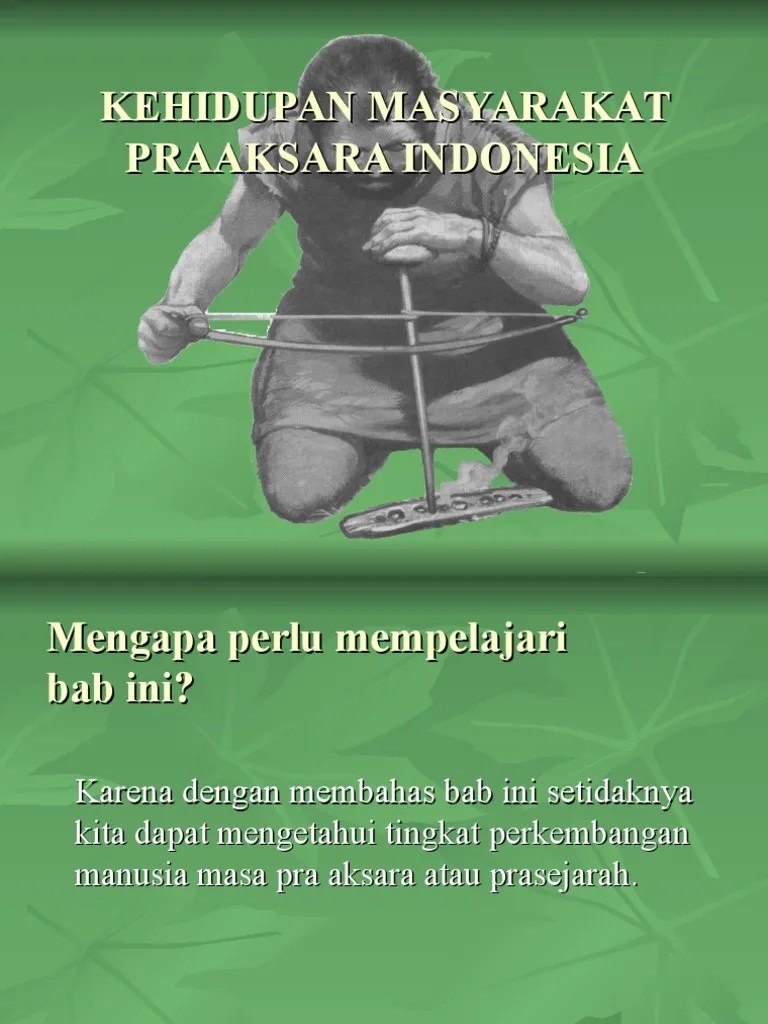 KEHIDUPAN MASYARAKAT PRAAKSARA INDONESIA

Mengapa perlu mempelajari bab ini?

Karena dengan membahas bab ini setidaknya kita dapat mengetahui tingkat perkembangan manusia masa pra aksara atau prasejarah.